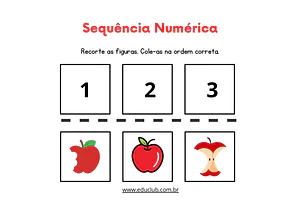 Sequência Numérica

Recorte as figuras. Cole-as na ordem correta.

1

2

3

www.educlub.com.br